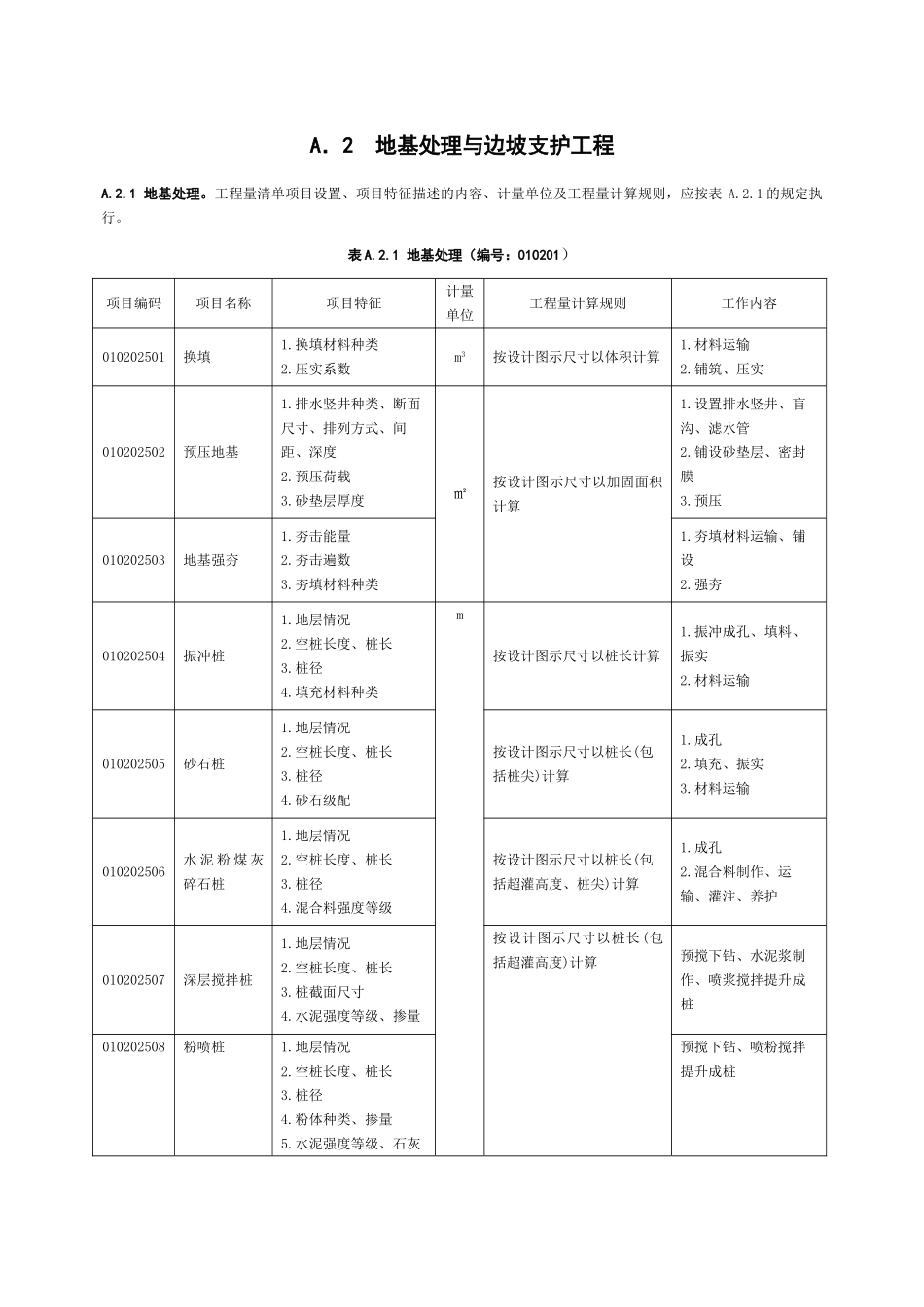 A．2 地基处理与边坡支护工程

A.2.1 地基处理。工程量清单项目设置、项目特征描述的内容、计量单位及工程量计算规则，应按表A.2.1的规定执行。

表A.2.1 地基处理（编号：010201）

| 项目编码 | 项目名称 | 项目特征 | 计量单位 | 工程量计算规则 | 工作内容 |
|---|---|---|---|---|---|
| 010202501 | 换填 | 1.换填材料种类 2.压实系数 | $m^3$ | 按设计图示尺寸以体积计算 | 1.材料运输 2.铺筑、压实 |
| 010202502 | 预压地基 | 1.排水竖井种类、断面尺寸、排列方式、间距、深度 2.预压荷载 3.砂垫层厚度 | $m^2$ | 按设计图示尺寸以加固面积计算 | 1.设置排水竖井、盲沟、滤水管 2.铺设砂垫层、密封膜 3.预压 |
| 010202503 | 地基强夯 | 1.夯击能量 2.夯击遍数 3.夯填材料种类 |  |  | 1.夯填材料运输、铺设 2.强夯 |
| 010202504 | 振冲桩 | 1.地层情况 2.空桩长度、桩长 3.桩径 4.填充材料种类 | m | 按设计图示尺寸以桩长计算 | 1.振冲成孔、填料、振实 2.材料运输 |
| 010202505 | 砂石桩 | 1.地层情况 2.空桩长度、桩长 3.桩径 4.砂石级配 |  | 按设计图示尺寸以桩长(包括桩尖)计算 | 1.成孔 2.填充、振实 3.材料运输 |
| 010202506 | 水泥粉煤灰碎石桩 | 1.地层情况 2.空桩长度、桩长 3.桩径 4.混合料强度等级 |  | 按设计图示尺寸以桩长(包括超灌高度、桩尖)计算 | 1.成孔 2.混合料制作、运输、灌注、养护 |
| 010202507 | 深层搅拌桩 | 1.地层情况 2.空桩长度、桩长 3.桩截面尺寸 4.水泥强度等级、掺量 |  | 按设计图示尺寸以桩长(包括超灌高度)计算 | 预搅下钻、水泥浆制作、喷浆搅拌提升成桩 |
| 010202508 | 粉喷桩 | 1.地层情况 2.空桩长度、桩长 3.桩径 4.粉体种类、掺量 5.水泥强度等级、石灰 |  |  | 预搅下钻、喷粉搅拌提升成桩 |